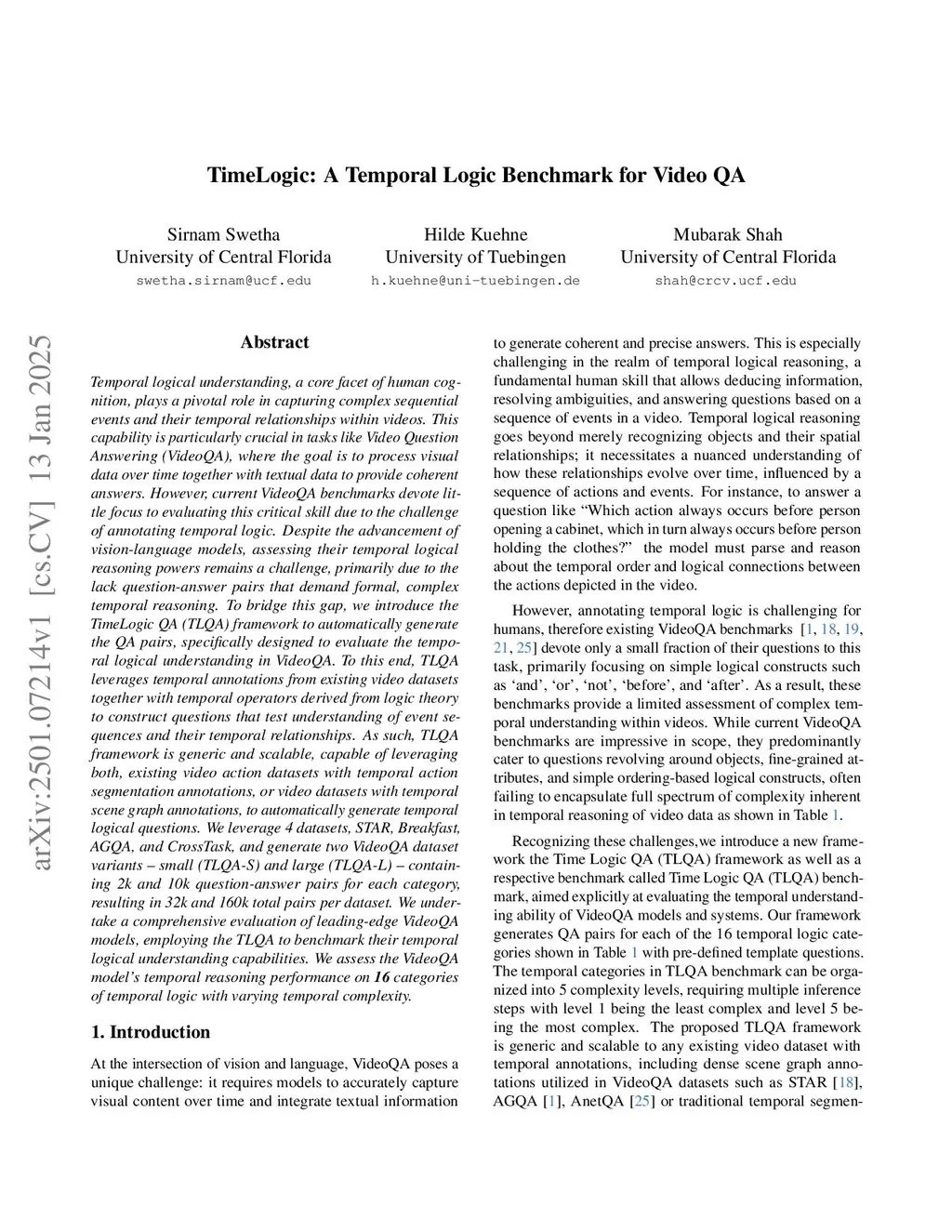 arXiv:2501.07214v1 [cs.CV] 13 Jan 2025

TimeLogic: A Temporal Logic Benchmark for Video QA

Sirnam Swetha
University of Central Florida
swetha.sirnam@ucf.edu

Hilde Kuehne
University of Tuebingen
h.kuehne@uni-tuebingen.de

Mubarak Shah
University of Central Florida
shah@crcv.ucf.edu

Abstract

Temporal logical understanding, a core facet of human cognition, plays a pivotal role in capturing complex sequential events and their temporal relationships within videos. This capability is particularly crucial in tasks like Video Question Answering (VideoQA), where the goal is to process visual data over time together with textual data to provide coherent answers. However, current VideoQA benchmarks devote little focus to evaluating this critical skill due to the challenge of annotating temporal logic. Despite the advancement of vision-language models, assessing their temporal logical reasoning powers remains a challenge, primarily due to the lack question-answer pairs that demand formal, complex temporal reasoning. To bridge this gap, we introduce the TimeLogic QA (TLQA) framework to automatically generate the QA pairs, specifically designed to evaluate the temporal logical understanding in VideoQA. To this end, TLQA leverages temporal annotations from existing video datasets together with temporal operators derived from logic theory to construct questions that test understanding of event sequences and their temporal relationships. As such, TLQA framework is generic and scalable, capable of leveraging both, existing video action datasets with temporal action segmentation annotations, or video datasets with temporal scene graph annotations, to automatically generate temporal logical questions. We leverage 4 datasets, STAR, Breakfast, AGQA, and CrossTask, and generate two VideoQA dataset variants – small (TLQA-S) and large (TLQA-L) – containing 2k and 10k question-answer pairs for each category, resulting in 32k and 160k total pairs per dataset. We undertake a comprehensive evaluation of leading-edge VideoQA models, employing the TLQA to benchmark their temporal logical understanding capabilities. We assess the VideoQA model's temporal reasoning performance on 16 categories of temporal logic with varying temporal complexity.

1. Introduction

At the intersection of vision and language, VideoQA poses a unique challenge: it requires models to accurately capture visual content over time and integrate textual information to generate coherent and precise answers. This is especially challenging in the realm of temporal logical reasoning, a fundamental human skill that allows deducing information, resolving ambiguities, and answering questions based on a sequence of events in a video. Temporal logical reasoning goes beyond merely recognizing objects and their spatial relationships; it necessitates a nuanced understanding of how these relationships evolve over time, influenced by a sequence of actions and events. For instance, to answer a question like “Which action always occurs before person opening a cabinet, which in turn always occurs before person holding the clothes?” the model must parse and reason about the temporal order and logical connections between the actions depicted in the video.

However, annotating temporal logic is challenging for humans, therefore existing VideoQA benchmarks [1, 18, 19, 21, 25] devote only a small fraction of their questions to this task, primarily focusing on simple logical constructs such as ‘and’, ‘or’, ‘not’, ‘before’, and ‘after’. As a result, these benchmarks provide a limited assessment of complex temporal understanding within videos. While current VideoQA benchmarks are impressive in scope, they predominantly cater to questions revolving around objects, fine-grained attributes, and simple ordering-based logical constructs, often failing to encapsulate full spectrum of complexity inherent in temporal reasoning of video data as shown in Table 1.

Recognizing these challenges,we introduce a new framework the Time Logic QA (TLQA) framework as well as a respective benchmark called Time Logic QA (TLQA) benchmark, aimed explicitly at evaluating the temporal understanding ability of VideoQA models and systems. Our framework generates QA pairs for each of the 16 temporal logic categories shown in Table 1 with pre-defined template questions. The temporal categories in TLQA benchmark can be organized into 5 complexity levels, requiring multiple inference steps with level 1 being the least complex and level 5 being the most complex. The proposed TLQA framework is generic and scalable to any existing video dataset with temporal annotations, including dense scene graph annotations utilized in VideoQA datasets such as STAR [18], AGQA [1], AnetQA [25] or traditional temporal segmen-